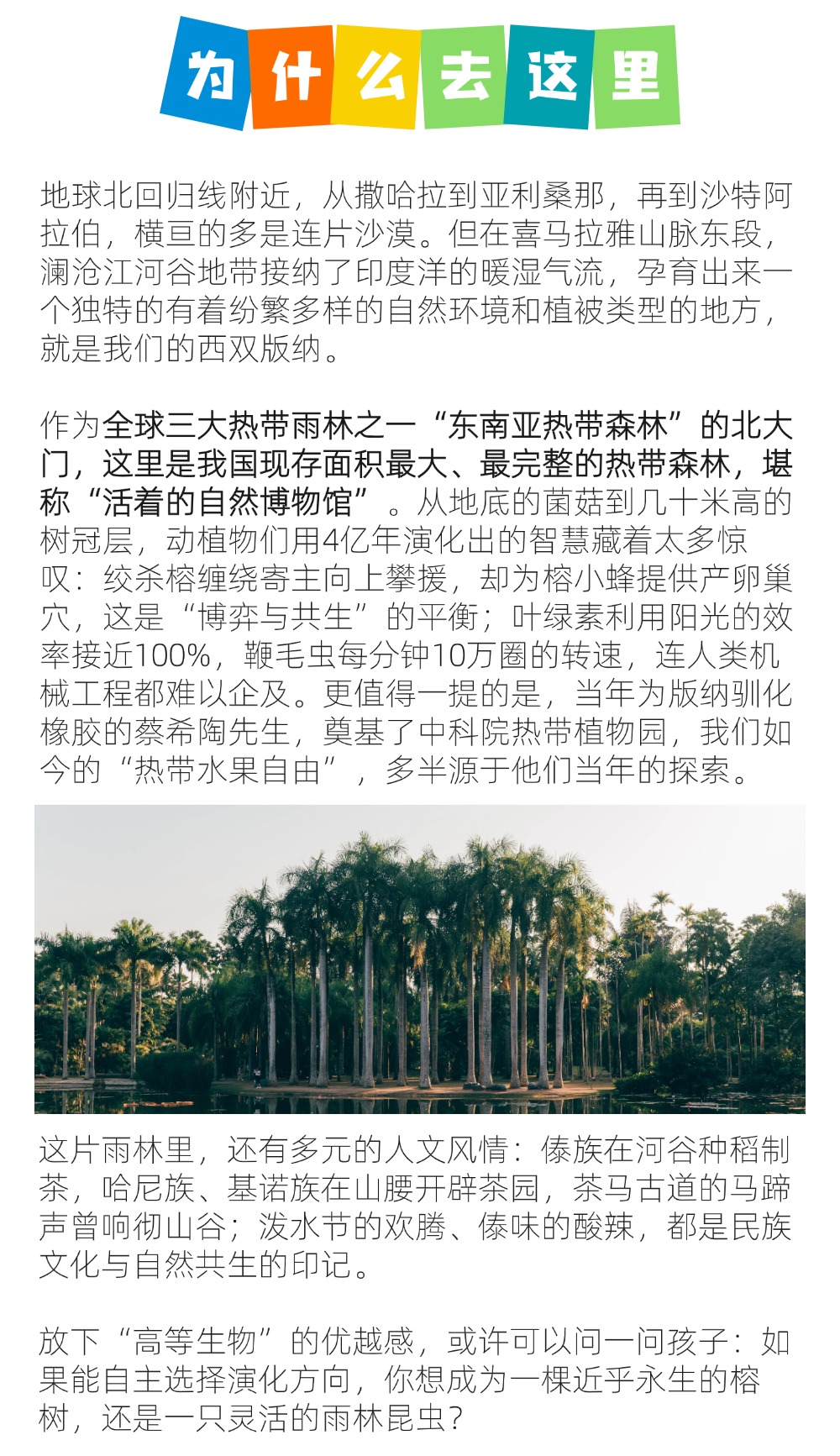 为什么去这里

地球北回归线附近，从撒哈拉到亚利桑那，再到沙特阿拉伯，横亘的多是连片沙漠。但在喜马拉雅山脉东段，澜沧江河谷地带接纳了印度洋的暖湿气流，孕育出来一个独特的有着纷繁多样的自然环境和植被类型的地方，就是我们的西双版纳。

作为全球三大热带雨林之一“东南亚热带森林”的北大门，这里是我国现存面积最大、最完整的热带森林，堪称“活着的自然博物馆”。从地底的菌菇到几十米高的树冠层，动植物们用4亿年演化出的智慧藏着太多惊叹：绞杀榕缠绕寄主向上攀援，却为榕小蜂提供产卵巢穴，这是“博弈与共生”的平衡；叶绿素利用阳光的效率接近100%，鞭毛虫每分钟10万圈的转速，连人类机械工程都难以企及。更值得一提的是，当年为版纳驯化橡胶的蔡希陶先生，奠基了中科院热带植物园，我们如今的“热带水果自由”，多半源于他们当年的探索。

这片雨林里，还有多元的人文风情：傣族在河谷种稻制茶，哈尼族、基诺族在山腰开辟茶园，茶马古道的马蹄声曾响彻山谷；泼水节的欢腾、傣味的酸辣，都是民族文化与自然共生的印记。

放下“高等生物”的优越感，或许可以问一问孩子：如果能自主选择演化方向，你想成为一棵近乎永生的榕树，还是一只灵活的雨林昆虫？